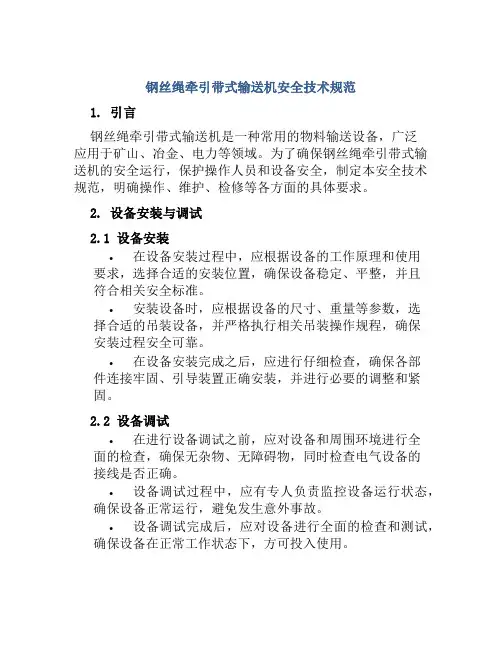 钢丝绳牵引带式输送机安全技术规范

1. 引言

钢丝绳牵引带式输送机是一种常用的物料输送设备，广泛应用于矿山、冶金、电力等领域。为了确保钢丝绳牵引带式输送机的安全运行，保护操作人员和设备安全，制定本安全技术规范，明确操作、维护、检修等各方面的具体要求。

2. 设备安装与调试

2.1 设备安装

• 在设备安装过程中，应根据设备的工作原理和使用要求，选择合适的安装位置，确保设备稳定、平整，并且符合相关安全标准。

• 安装设备时，应根据设备的尺寸、重量等参数，选择合适的吊装设备，并严格执行相关吊装操作规程，确保安装过程安全可靠。

• 在设备安装完成之后，应进行仔细检查，确保各部件连接牢固、引导装置正确安装，并进行必要的调整和紧固。

2.2 设备调试

• 在进行设备调试之前，应对设备和周围环境进行全面的检查，确保无杂物、无障碍物，同时检查电气设备的接线是否正确。

• 设备调试过程中，应有专人负责监控设备运行状态，确保设备正常运行，避免发生意外事故。

• 设备调试完成后，应对设备进行全面的检查和测试，确保设备在正常工作状态下，方可投入使用。